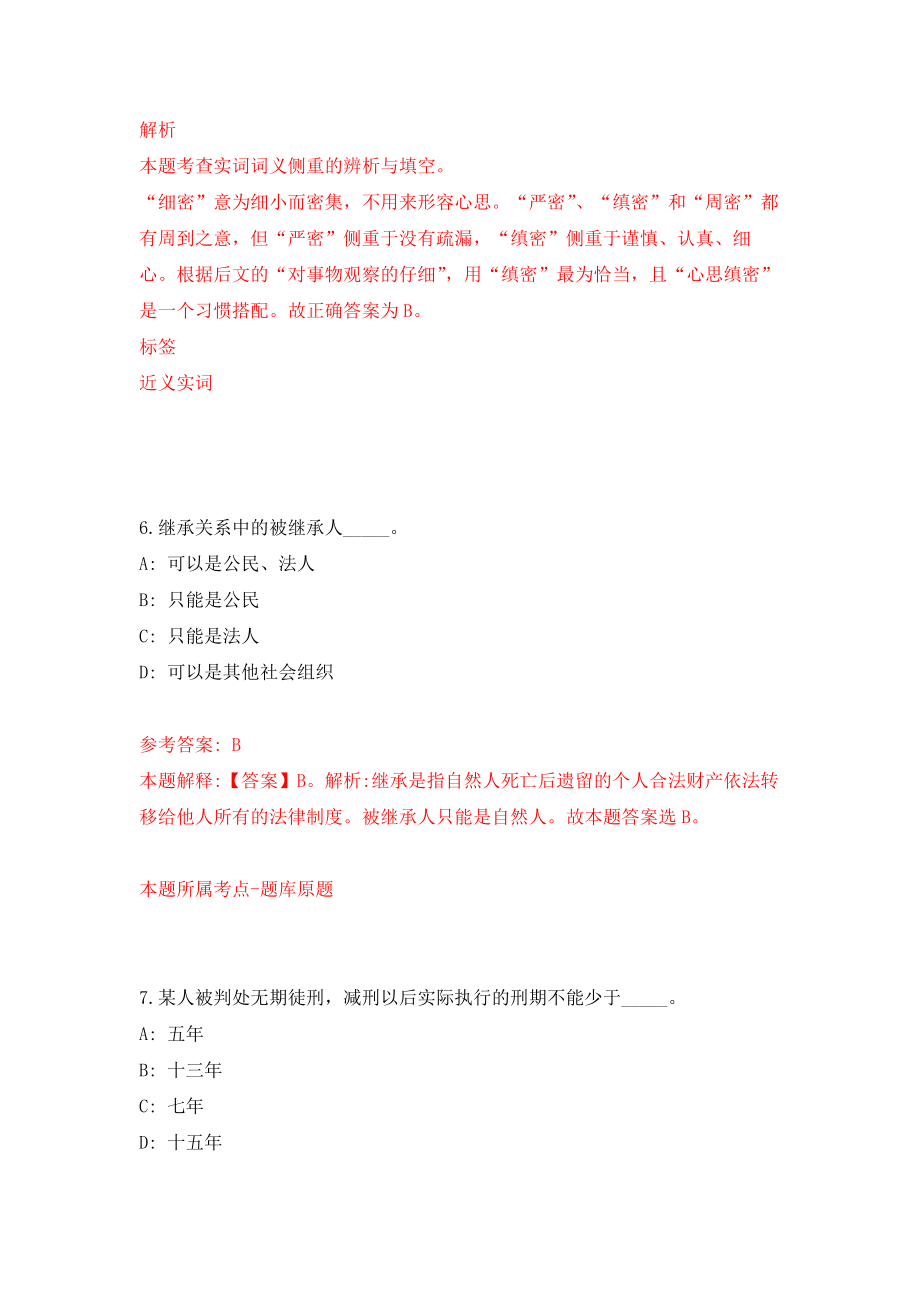 解析
本题考查实词词义侧重的辨析与填空。
“细密”意为细小而密集，不用来形容心思。“严密”、“缜密”和“周密”都有周到之意，但“严密”侧重于没有疏漏，“缜密”侧重于谨慎、认真、细心。根据后文的“对事物观察的仔细”，用“缜密”最为恰当，且“心思缜密”是一个习惯搭配。故正确答案为B。
标签
近义实词

6.继承关系中的被继承人_____。
A: 可以是公民、法人
B: 只能是公民
C: 只能是法人
D: 可以是其他社会组织

参考答案: B
本题解释:【答案】B。解析:继承是指自然人死亡后遗留的个人合法财产依法转移给他人所有的法律制度。被继承人只能是自然人。故本题答案选B。

本题所属考点-题库原题

7.某人被判处无期徒刑，减刑以后实际执行的刑期不能少于_____。
A: 五年
B: 十三年
C: 七年
D: 十五年